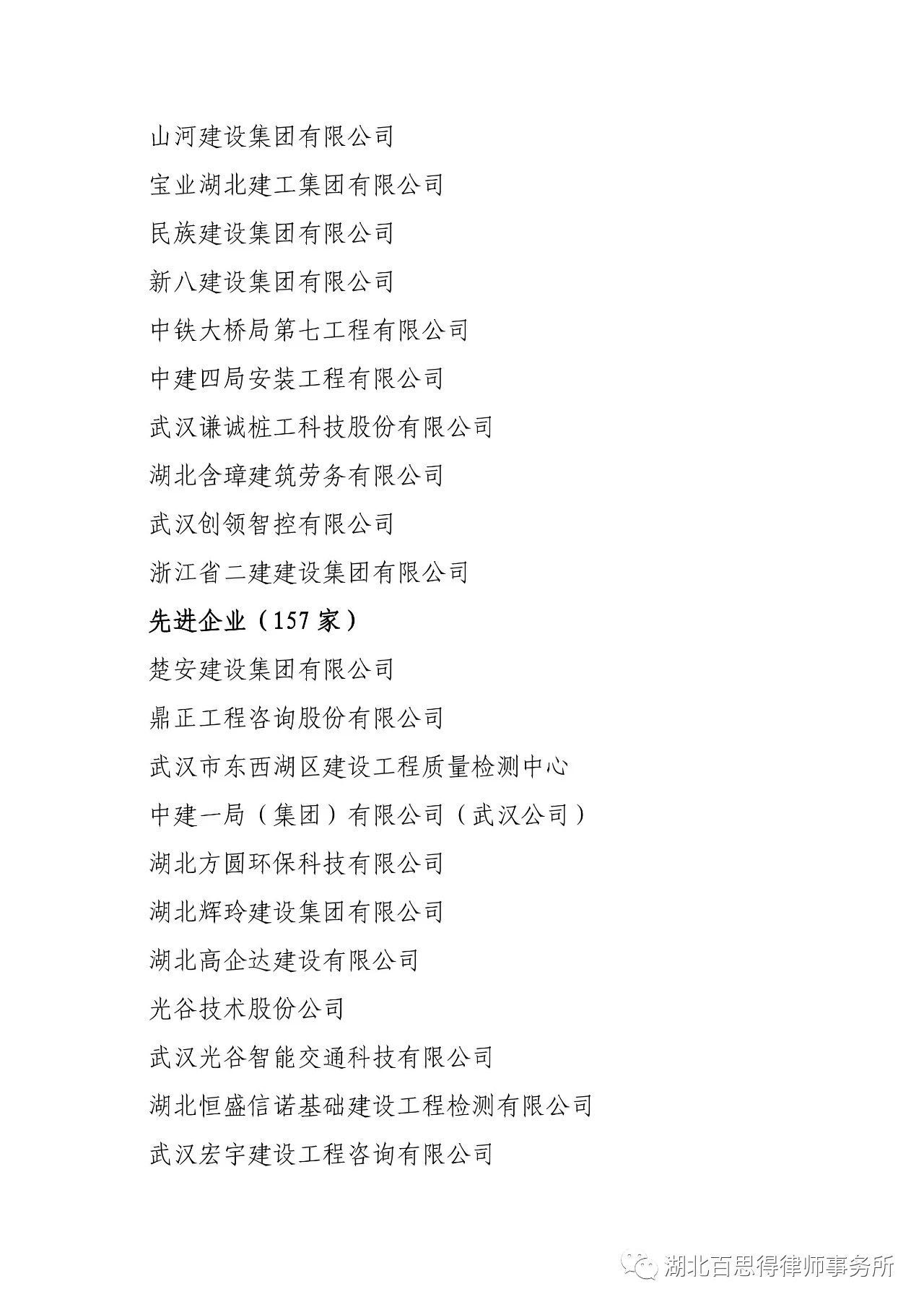 山河建设集团有限公司

宝业湖北建工集团有限公司

民族建设集团有限公司

新八建设集团有限公司

中铁大桥局第七工程有限公司

中建四局安装工程有限公司

武汉谦诚桩工科技股份有限公司

湖北含璋建筑劳务有限公司

武汉创领智控有限公司

浙江省二建建设集团有限公司

先进企业（157 家）

楚安建设集团有限公司

鼎正工程咨询股份有限公司

武汉市东西湖区建设工程质量检测中心

中建一局（集团）有限公司（武汉公司）

湖北方圆环保科技有限公司

湖北辉玲建设集团有限公司

湖北高企达建设有限公司

光谷技术股份公司

武汉光谷智能交通科技有限公司

湖北恒盛信诺基础建设工程检测有限公司

武汉宏宇建设工程咨询有限公司

湖北百思得律师事务所